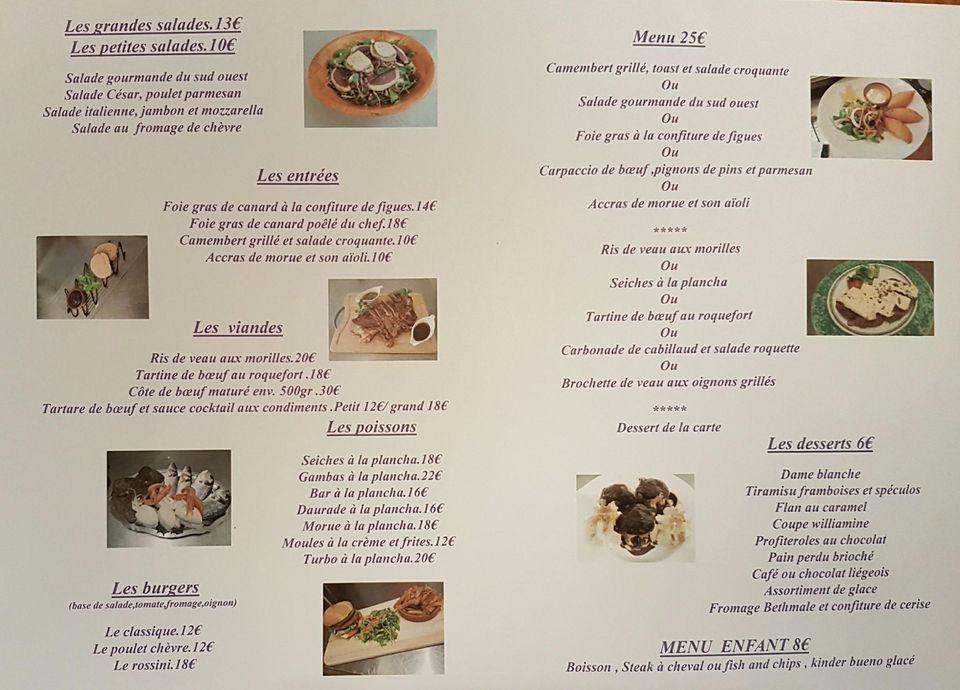 Les grandes salades.13€
Les petites salades.10€

Salade gourmande du sud ouest
Salade César, poulet parmesan
Salade italienne, jambon et mozzarella
Salade au fromage de chèvre

Les entrées

Foie gras de canard à la confiture de figues.14€
Foie gras de canard poêlé du chef.18€
Camembert grillé et salade croquante.10€
Accras de morue et son aïoli.10€

Les viandes

Ris de veau aux morilles.20€
Tartine de bœuf au roquefort .18€
Côte de bœuf maturé env. 500gr .30€
Tartare de bœuf et sauce cocktail aux condiments .Petit 12€/ grand 18€

Les poissons

Seiches à la plancha.18€
Gambas à la plancha.22€
Bar à la plancha.16€
Daurade à la plancha.16€
Morue à la plancha.18€
Moules à la crème et frites.12€
Turbo à la plancha.20€

Les burgers
(base de salade,tomate,fromage,oignon)

Le classique.12€
Le poulet chèvre.12€
Le rossini.18€

Menu 25€

Camembert grillé, toast et salade croquante
Ou
Salade gourmande du sud ouest
Ou
Foie gras à la confiture de figues
Ou
Carpaccio de bœuf ,pignons de pins et parmesan
Ou
Accras de morue et son aïoli

*****

Ris de veau aux morilles
Ou
Seiches à la plancha
Ou
Tartine de bœuf au roquefort
Ou
Carbonade de cabillaud et salade roquette
Ou
Brochette de veau aux oignons grillés

*****

Dessert de la carte

Les desserts 6€

Dame blanche
Tiramisu framboises et spéculos
Flan au caramel
Coupe williamine
Profiteroles au chocolat
Pain perdu brioché
Café ou chocolat liégeois
Assortiment de glace
Fromage Bethmale et confiture de cerise

MENU ENFANT 8€
Boisson , Steak à cheval ou fish and chips , kinder bueno glacé